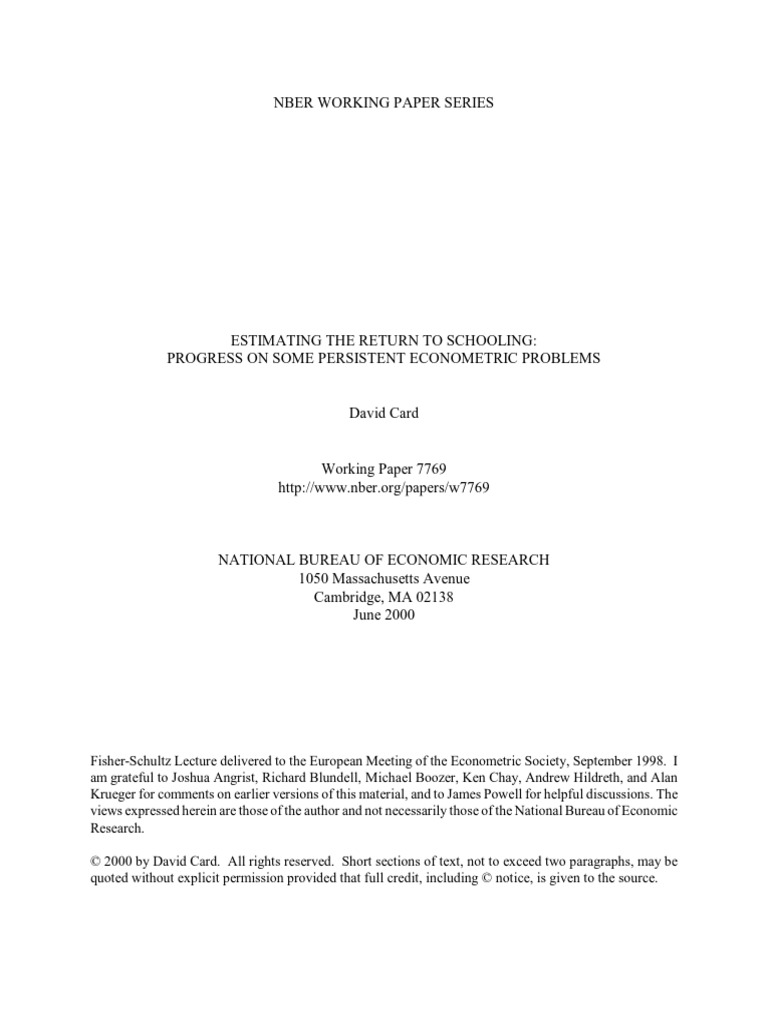 NBER WORKING PAPER SERIES

ESTIMATING THE RETURN TO SCHOOLING:
PROGRESS ON SOME PERSISTENT ECONOMETRIC PROBLEMS

David Card

Working Paper 7769
http://www.nber.org/papers/w7769

NATIONAL BUREAU OF ECONOMIC RESEARCH
1050 Massachusetts Avenue
Cambridge, MA 02138
June 2000

Fisher-Schultz Lecture delivered to the European Meeting of the Econometric Society, September 1998. I am grateful to Joshua Angrist, Richard Blundell, Michael Boozer, Ken Chay, Andrew Hildreth, and Alan Krueger for comments on earlier versions of this material, and to James Powell for helpful discussions. The views expressed herein are those of the author and not necessarily those of the National Bureau of Economic Research.

© 2000 by David Card. All rights reserved. Short sections of text, not to exceed two paragraphs, may be quoted without explicit permission provided that full credit, including © notice, is given to the source.